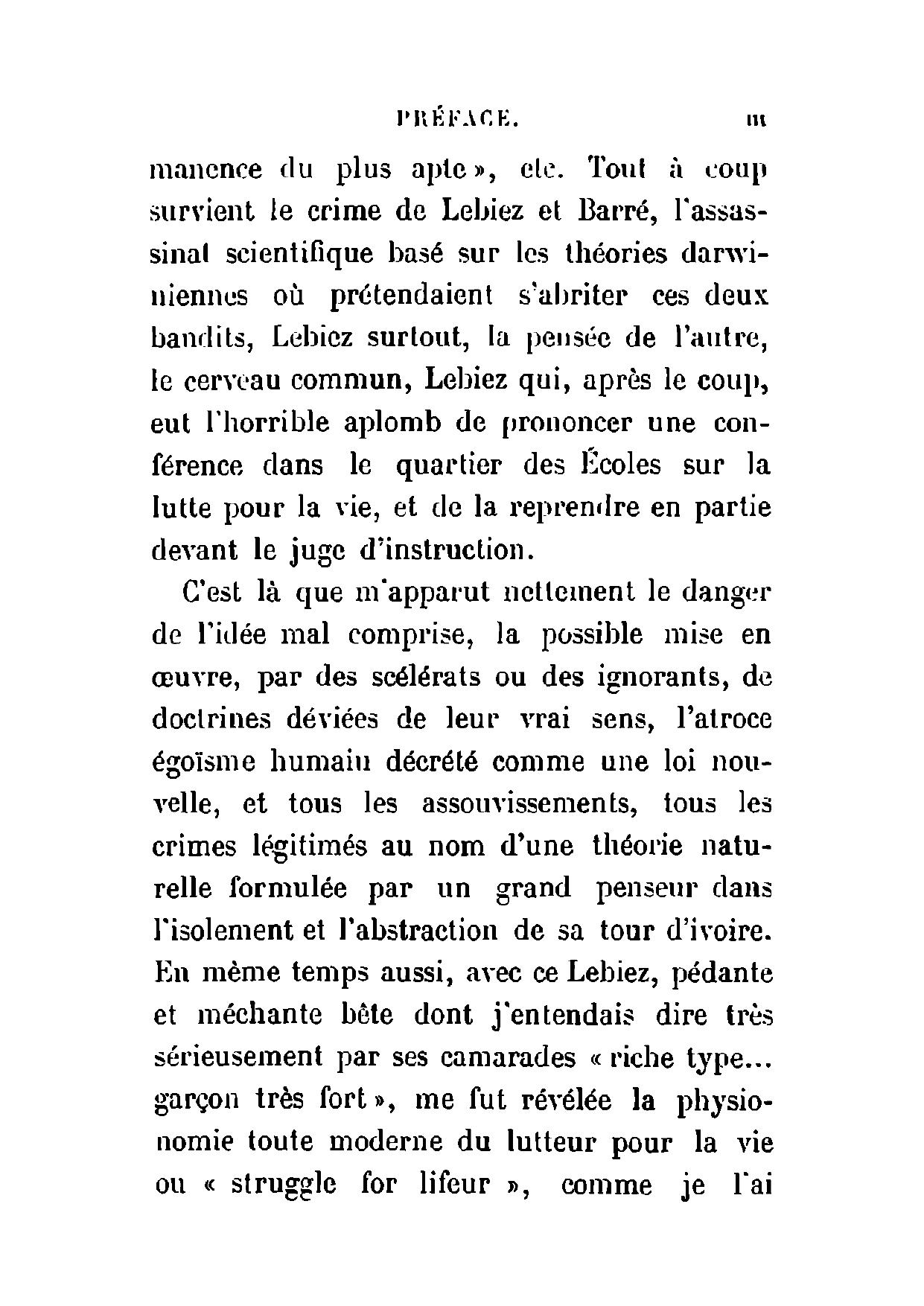 PRÉFACE. III

manence du plus apte », etc. Tout à coup survient le crime de Lebiez et Barré, l'assassinat scientifique basé sur les théories darwiniennes où prétendaient s'abriter ces deux bandits, Lebiez surtout, la pensée de l'autre, le cerveau commun, Lebiez qui, après le coup, eut l'horrible aplomb de prononcer une conférence dans le quartier des Écoles sur la lutte pour la vie, et de la reprendre en partie devant le juge d'instruction.

C'est là que m'apparut nettement le danger de l'idée mal comprise, la possible mise en œuvre, par des scélérats ou des ignorants, de doctrines déviées de leur vrai sens, l'atroce égoïsme humain décrété comme une loi nouvelle, et tous les assouvissements, tous les crimes légitimés au nom d'une théorie naturelle formulée par un grand penseur dans l'isolement et l'abstraction de sa tour d'ivoire. En même temps aussi, avec ce Lebiez, pédante et méchante bête dont j'entendais dire très sérieusement par ses camarades « riche type... garçon très fort », me fut révélée la physionomie toute moderne du lutteur pour la vie ou « struggle for lifeur », comme je l'ai